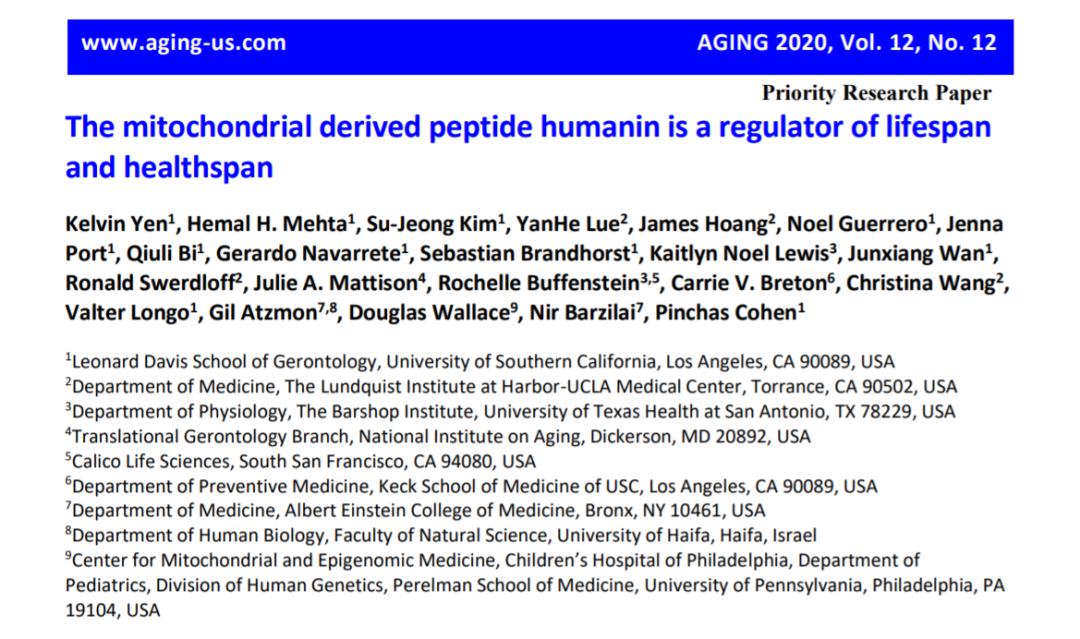 www.aging-us.com AGING 2020, Vol. 12, No. 12

Priority Research Paper

The mitochondrial derived peptide humanin is a regulator of lifespan and healthspan

Kelvin Yen$^1$, Hemal H. Mehta$^1$, Su-Jeong Kim$^1$, YanHe Lue$^2$, James Hoang$^2$, Noel Guerrero$^1$, Jenna Port$^1$, Qiuli Bi$^1$, Gerardo Navarrete$^1$, Sebastian Brandhorst$^1$, Kaitlyn Noel Lewis$^3$, Junxiang Wan$^1$, Ronald Swerdloff$^2$, Julie A. Mattison$^4$, Rochelle Buffenstein$^{3,5}$, Carrie V. Breton$^6$, Christina Wang$^2$, Valter Longo$^1$, Gil Atzmon$^{7,8}$, Douglas Wallace$^9$, Nir Barzilai$^7$, Pinchas Cohen$^1$

$^1$Leonard Davis School of Gerontology, University of Southern California, Los Angeles, CA 90089, USA
$^2$Department of Medicine, The Lundquist Institute at Harbor-UCLA Medical Center, Torrance, CA 90502, USA
$^3$Department of Physiology, The Barshop Institute, University of Texas Health at San Antonio, TX 78229, USA
$^4$Translational Gerontology Branch, National Institute on Aging, Dickerson, MD 20892, USA
$^5$Calico Life Sciences, South San Francisco, CA 94080, USA
$^6$Department of Preventive Medicine, Keck School of Medicine of USC, Los Angeles, CA 90089, USA
$^7$Department of Medicine, Albert Einstein College of Medicine, Bronx, NY 10461, USA
$^8$Department of Human Biology, Faculty of Natural Science, University of Haifa, Haifa, Israel
$^9$Center for Mitochondrial and Epigenomic Medicine, Children's Hospital of Philadelphia, Department of Pediatrics, Division of Human Genetics, Perelman School of Medicine, University of Pennsylvania, Philadelphia, PA 19104, USA